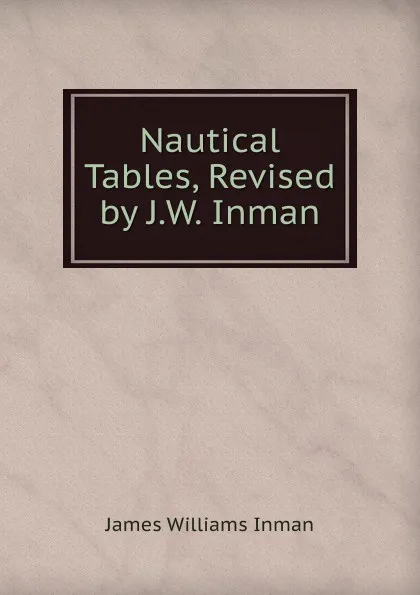 Nautical Tables, Revised by J.W. Inman

James Williams Inman